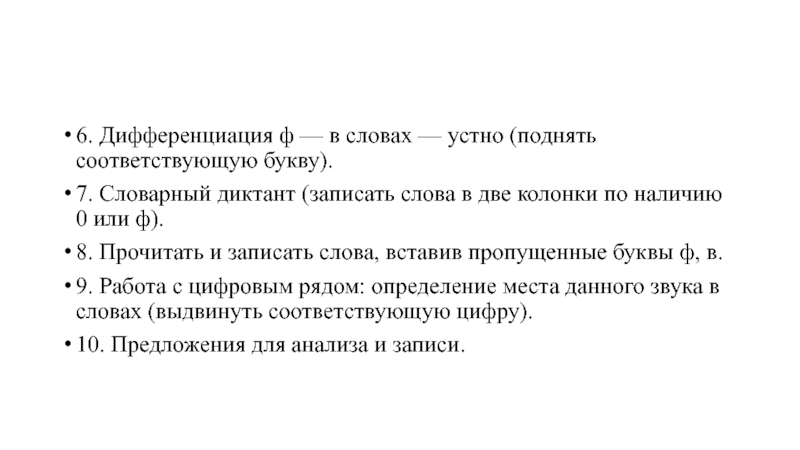 • 6. Дифференциация ф — в словах — устно (поднять соответствующую букву).

• 7. Словарный диктант (записать слова в две колонки по наличию 0 или ф).

• 8. Прочитать и записать слова, вставив пропущенные буквы ф, в.

• 9. Работа с цифровым рядом: определение места данного звука в словах (выдвинуть соответствующую цифру).

• 10. Предложения для анализа и записи.